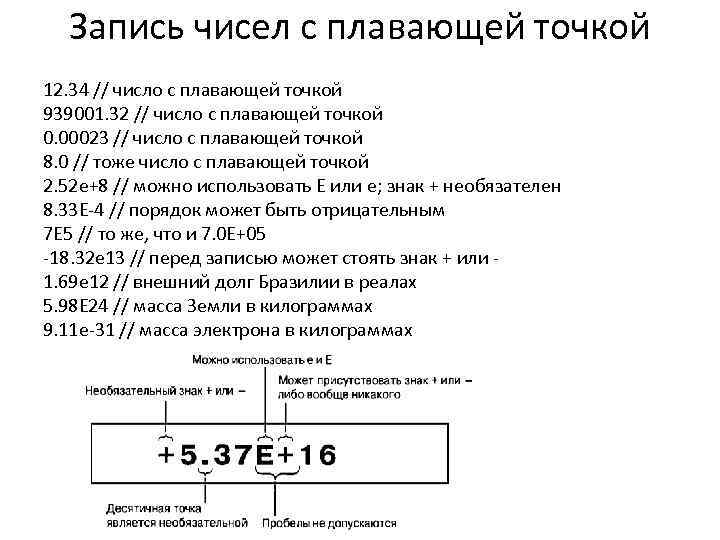 Запись чисел с плавающей точкой

12.34 // число с плавающей точкой
939001.32 // число с плавающей точкой
0.00023 // число с плавающей точкой
8.0 // тоже число с плавающей точкой
2.52e+8 // можно использовать E или e; знак + необязателен
8.33E-4 // порядок может быть отрицательным
7E5 // то же, что и 7.0E+05
-18.32e13 // перед записью может стоять знак + или -
1.69e12 // внешний долг Бразилии в реалах
5.98E24 // масса Земли в килограммах
9.11e-31 // масса электрона в килограммах

Можно использовать e и E

Необязательный знак + или –

Может присутствовать знак + или – либо вообще никакого

+5.37E+16

Десятичная точка является необязательной

Пробелы не допускаются